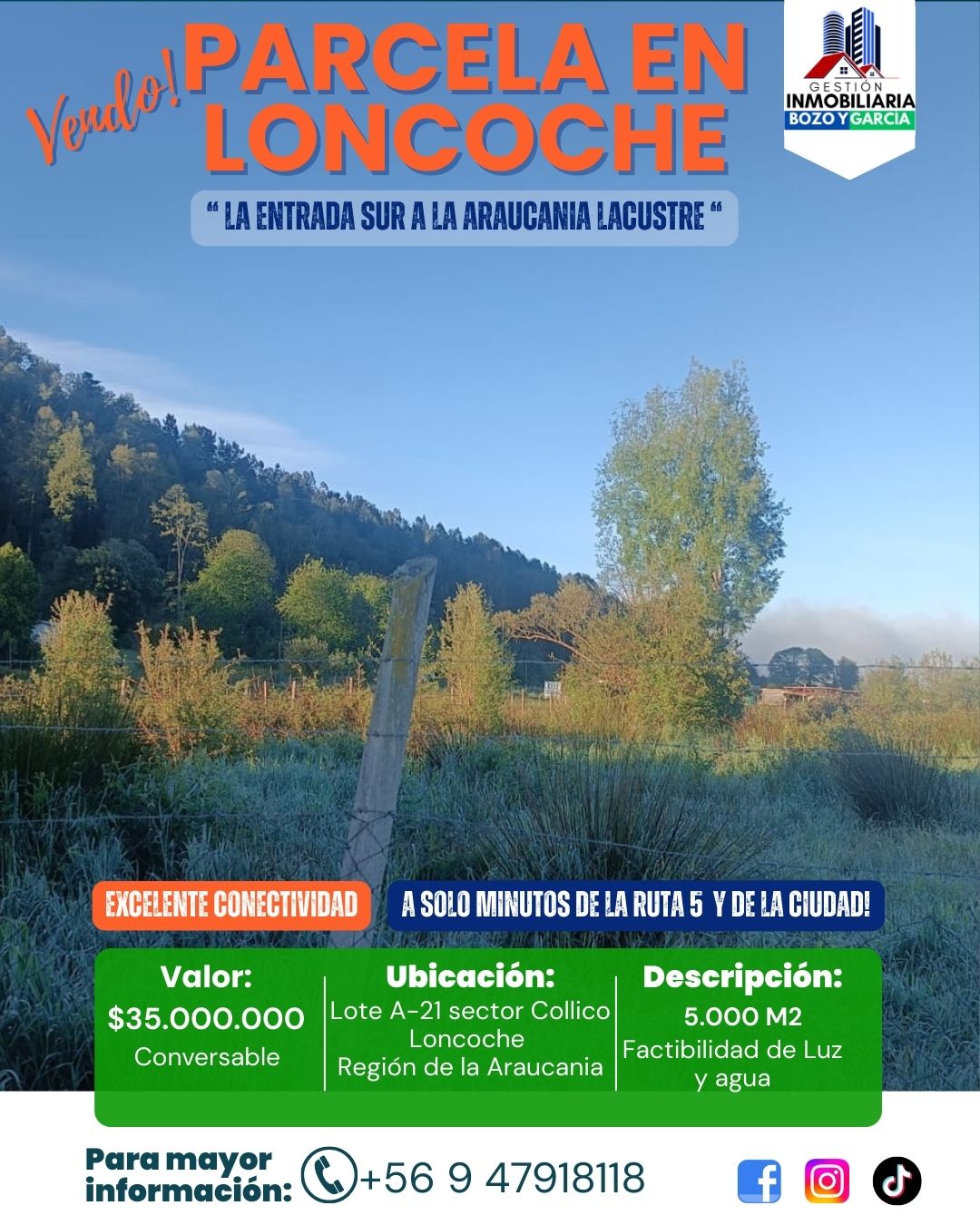 Vendo! PARCELA EN LONCOCHE

GESTIÓN
INMOBILIARIA
BOZO Y GARCIA

" LA ENTRADA SUR A LA ARAUCANIA LACUSTRE "

EXCELENTE CONECTIVIDAD

A SOLO MINUTOS DE LA RUTA 5 Y DE LA CIUDAD!

Valor:
$35.000.000
Conversable

Ubicación:
Lote A-21 sector Collico
Loncoche
Región de la Araucania

Descripción:
5.000 M2
Factibilidad de Luz
y agua

Para mayor
información:
+56 9 47918118